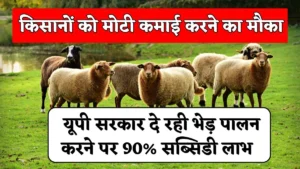 किसानों को मोटी कमाई करने का मौका

यूपी सरकार दे रही भेड़ पालन करने पर 90% सब्सिडी लाभ